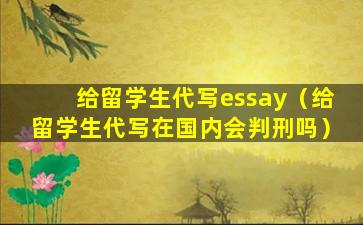 给留学生代写essay（给留学生代写在国内会判刑吗）